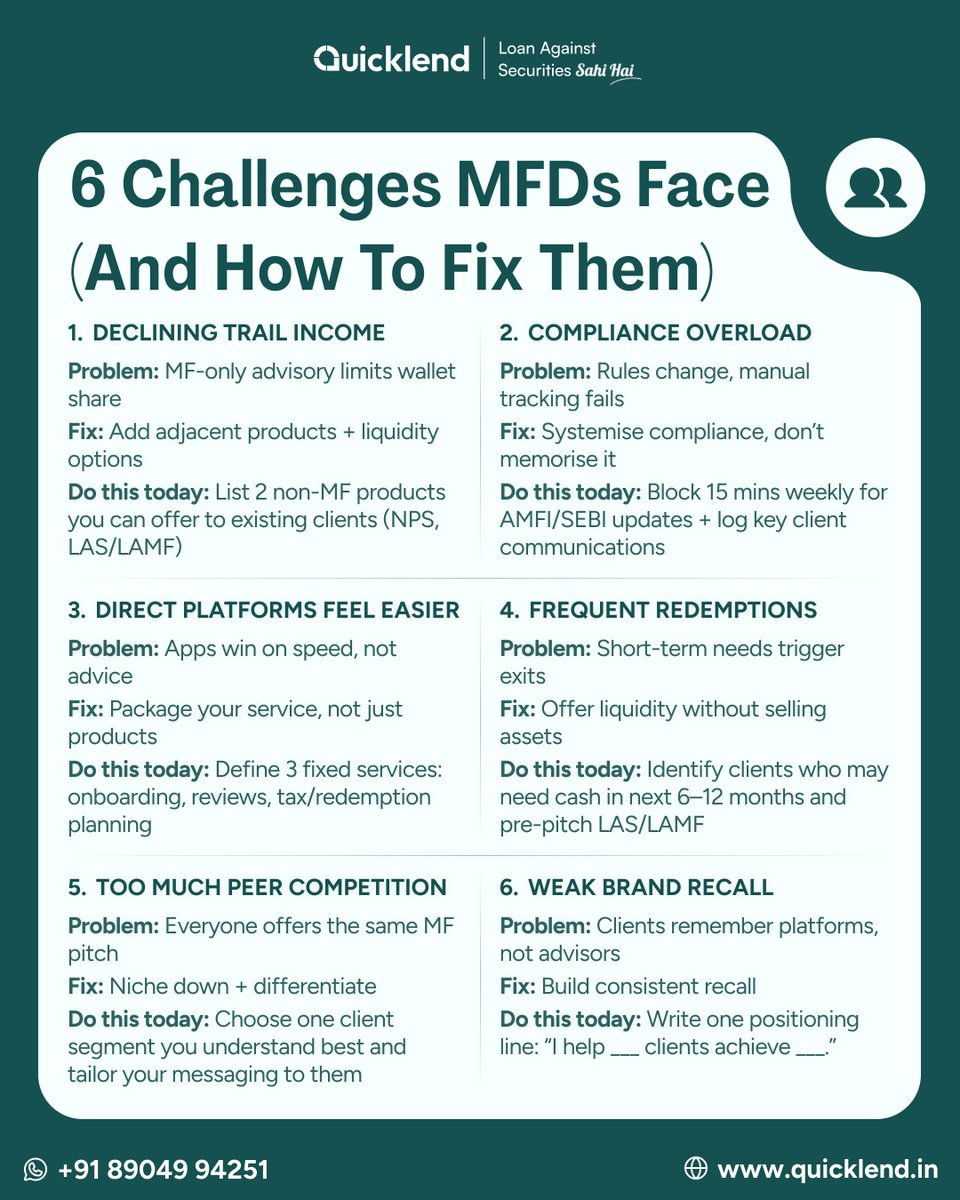 Quicklend | Loan Against Securities Sahi Hai

6 Challenges MFDs Face (And How To Fix Them)

1. DECLINING TRAIL INCOME

Problem: MF-only advisory limits wallet share

Fix: Add adjacent products + liquidity options

Do this today: List 2 non-MF products you can offer to existing clients (NPS, LAS/LAMF)

2. COMPLIANCE OVERLOAD

Problem: Rules change, manual tracking fails

Fix: Systemise compliance, don't memorise it

Do this today: Block 15 mins weekly for AMFI/SEBI updates + log key client communications

3. DIRECT PLATFORMS FEEL EASIER

Problem: Apps win on speed, not advice

Fix: Package your service, not just products

Do this today: Define 3 fixed services: onboarding, reviews, tax/redemption planning

4. FREQUENT REDEMPTIONS

Problem: Short-term needs trigger exits

Fix: Offer liquidity without selling assets

Do this today: Identify clients who may need cash in next 6–12 months and pre-pitch LAS/LAMF

5. TOO MUCH PEER COMPETITION

Problem: Everyone offers the same MF pitch

Fix: Niche down + differentiate

Do this today: Choose one client segment you understand best and tailor your messaging to them

6. WEAK BRAND RECALL

Problem: Clients remember platforms, not advisors

Fix: Build consistent recall

Do this today: Write one positioning line: "I help ___ clients achieve ___."

+91 89049 94251

www.quicklend.in